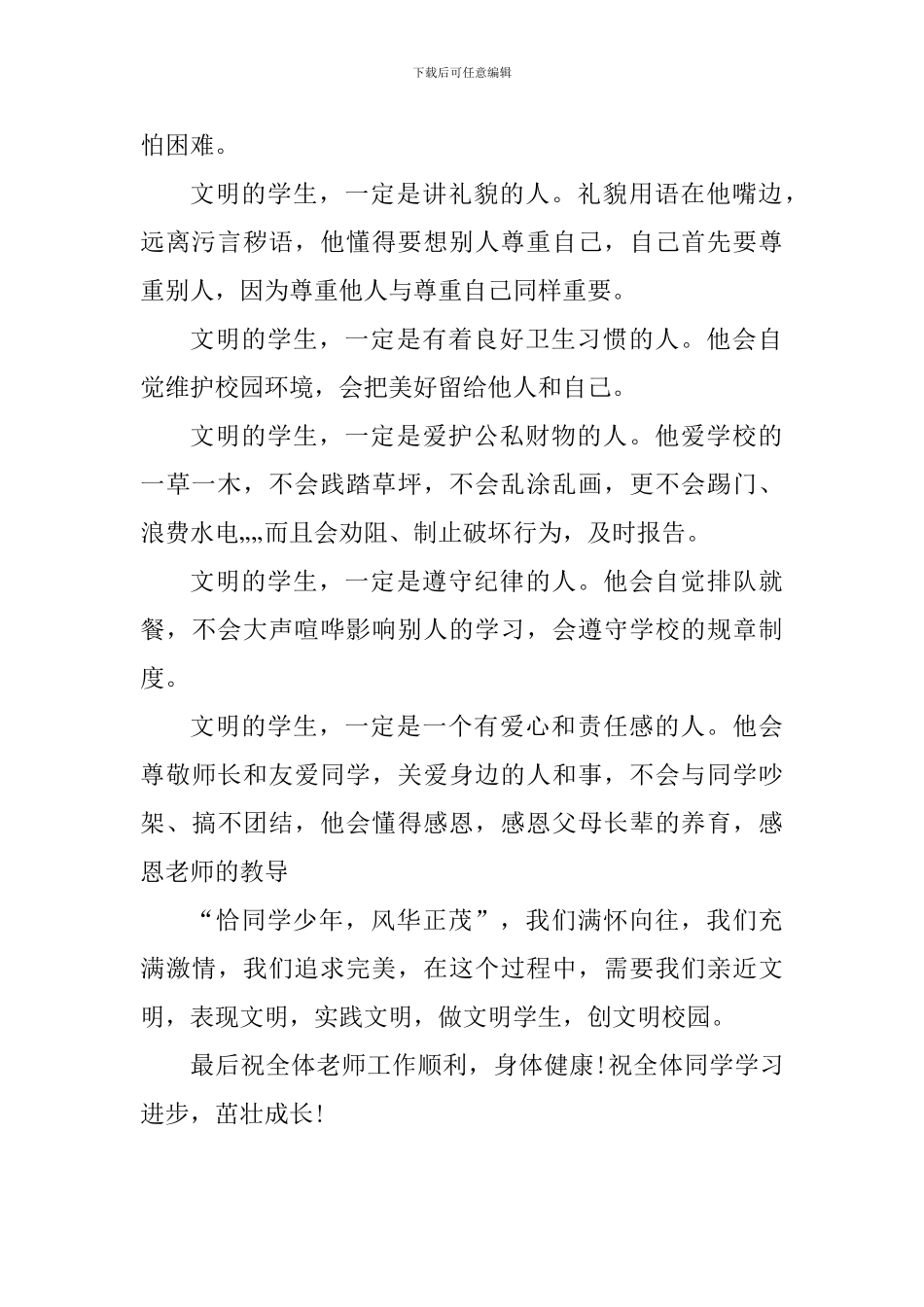 下载后可任意编辑

怕困难。

文明的学生，一定是讲礼貌的人。礼貌用语在他嘴边，远离污言秽语，他懂得要想别人尊重自己，自己首先要尊重别人，因为尊重他人与尊重自己同样重要。

文明的学生，一定是有着良好卫生习惯的人。他会自觉维护校园环境，会把美好留给他人和自己。

文明的学生，一定是爱护公私财物的人。他爱学校的一草一木，不会践踏草坪，不会乱涂乱画，更不会踢门、浪费水电„„而且会劝阻、制止破坏行为，及时报告。

文明的学生，一定是遵守纪律的人。他会自觉排队就餐，不会大声喧哗影响别人的学习，会遵守学校的规章制度。

文明的学生，一定是一个有爱心和责任感的人。他会尊敬师长和友爱同学，关爱身边的人和事，不会与同学吵架、搞不团结，他会懂得感恩，感恩父母长辈的养育，感恩老师的教导

“恰同学少年，风华正茂”，我们满怀向往，我们充满激情，我们追求完美，在这个过程中，需要我们亲近文明，表现文明，实践文明，做文明学生，创文明校园。

最后祝全体老师工作顺利，身体健康!祝全体同学学习进步，茁壮成长!